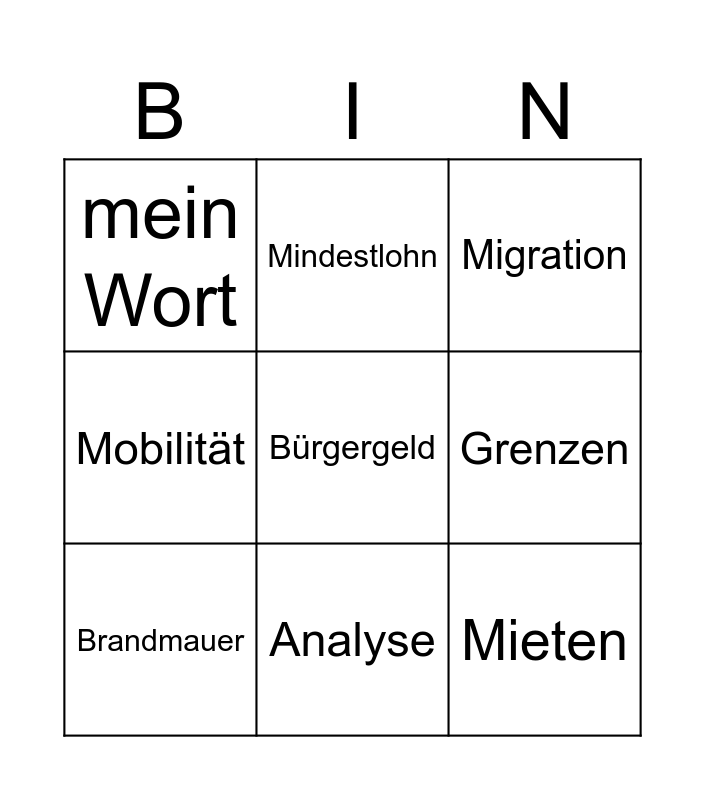 | B | I | N |
|---|---|---|
| mein Wort | Mindestlohn | Migration |
| Mobilität | Bürgergeld | Grenzen |
| Brandmauer | Analyse | Mieten |